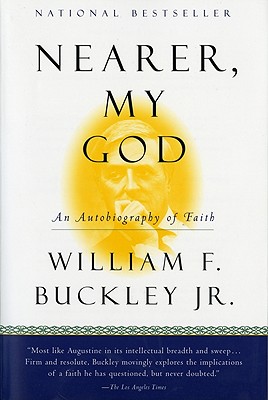 NATIONAL BESTSELLER

NEARER, MY GOD

An Autobiography of Faith

WILLIAM F. BUCKLEY JR.

"Most like Augustine in its intellectual breadth and sweep... Firm and resolute, Buckley movingly explores the implications of a faith he has questioned, but never doubted."

—The Los Angeles Times